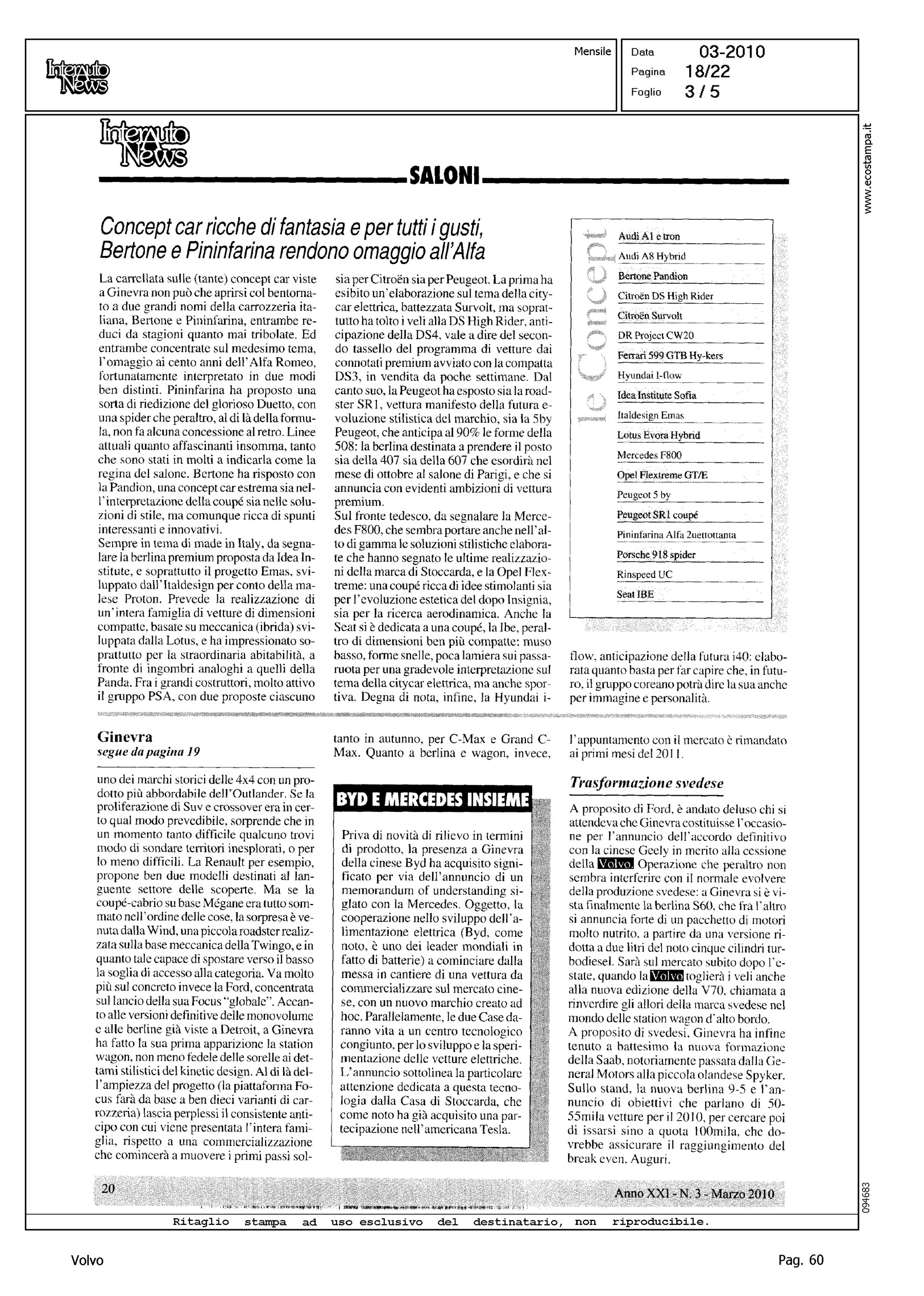 Interauto News

Mensile

Data 03-2010
Pagina 18/22
Foglio 3 / 5

www.ecostampa.it

Interauto News

SALONI

Concept car ricche di fantasia e per tutti i gusti, Bertone e Pininfarina rendono omaggio all'Alfa

La carrellata sulle (tante) concept car viste a Ginevra non può che aprirsi col bentornato a due grandi nomi della carrozzeria italiana, Bertone e Pininfarina, entrambe reduci da stagioni quanto mai tribolate. Ed entrambe concentrate sul medesimo tema, l'omaggio ai cento anni dell'Alfa Romeo, fortunatamente interpretato in due modi ben distinti. Pininfarina ha proposto una sorta di riedizione del glorioso Duetto, con una spider che peraltro, al di là della formula, non fa alcuna concessione al retro. Linee attuali quanto affascinanti insomma, tanto che sono stati in molti a indicarla come la regina del salone. Bertone ha risposto con la Pandion, una concept car estrema sia nell'interpretazione della coupé sia nelle soluzioni di stile, ma comunque ricca di spunti interessanti e innovativi.
Sempre in tema di made in Italy, da segnalare la berlina premium proposta da Idea Institute, e soprattutto il progetto Emas, sviluppato dall'Italdesign per conto della malese Proton. Prevede la realizzazione di un'intera famiglia di vetture di dimensioni compatte, basate su meccanica (ibrida) sviluppata dalla Lotus, e ha impressionato soprattutto per la straordinaria abitabilità, a fronte di ingombri analoghi a quelli della Panda. Fra i grandi costruttori, molto attivo il gruppo PSA, con due proposte ciascuno sia per Citroën sia per Peugeot. La prima ha esibito un'elaborazione sul tema della citycar elettrica, battezzata Survolt, ma soprattutto ha tolto i veli alla DS High Rider, anticipazione della DS4, vale a dire del secondo tassello del programma di vetture dai connotati premium avviato con la compatta DS3, in vendita da poche settimane. Dal canto suo, la Peugeot ha esposto sia la roadster SR1, vettura manifesto della futura evoluzione stilistica del marchio, sia la 5by Peugeot, che anticipa al 90% le forme della 508: la berlina destinata a prendere il posto sia della 407 sia della 607 che esordirà nel mese di ottobre al salone di Parigi, e che si annuncia con evidenti ambizioni di vettura premium.
Sul fronte tedesco, da segnalare la Mercedes F800, che sembra portare anche nell'alto di gamma le soluzioni stilistiche elaborate che hanno segnato le ultime realizzazioni della marca di Stoccarda, e la Opel Flextreme: una coupé ricca di idee stimolanti sia per l'evoluzione estetica del dopo Insignia, sia per la ricerca aerodinamica. Anche la Seat si è dedicata a una coupé, la Ibe, peraltro di dimensioni ben più compatte: muso basso, forme snelle, poca lamiera sui passaruota per una gradevole interpretazione sul tema della citycar elettrica, ma anche sportiva. Degna di nota, infine, la Hyundai i-flow, anticipazione della futura i40: elaborata quanto basta per far capire che, in futuro, il gruppo coreano potrà dire la sua anche per immagine e personalità.

le Concept
Audi A1 e tron
Audi A8 Hybrid
Bertone Pandion
Citroën DS High Rider
Citroën Survolt
DR Project CW20
Ferrari 599 GTB Hy-kers
Hyundai I-flow
Idea Institute Sofia
Italdesign Emas
Lotus Evora Hybrid
Mercedes F800
Opel Flextreme GT/E
Peugeot 5 by
Peugeot SR1 coupé
Pininfarina Alfa 2uettottanta
Porsche 918 spider
Rinspeed UC
Seat IBE

Ginevra
segue da pagina 19

uno dei marchi storici delle 4x4 con un prodotto più abbordabile dell'Outlander. Se la proliferazione di Suv e crossover era in certo qual modo prevedibile, sorprende che in un momento tanto difficile qualcuno trovi modo di sondare territori inesplorati, o per lo meno difficili. La Renault per esempio, propone ben due modelli destinati al languente settore delle scoperte. Ma se la coupé-cabrio su base Mégane era tutto sommato nell'ordine delle cose, la sorpresa è venuta dalla Wind, una piccola roadster realizzata sulla base meccanica della Twingo, e in quanto tale capace di spostare verso il basso la soglia di accesso alla categoria. Va molto più sul concreto invece la Ford, concentrata sul lancio della sua Focus "globale". Accanto alle versioni definitive delle monovolume e alle berline già viste a Detroit, a Ginevra ha fatto la sua prima apparizione la station wagon, non meno fedele delle sorelle ai dettami stilistici del kinetic design. Al di là dell'ampiezza del progetto (la piattaforma Focus farà da base a ben dieci varianti di carrozzeria) lascia perplessi il consistente anticipo con cui viene presentata l'intera famiglia, rispetto a una commercializzazione che comincerà a muovere i primi passi soltanto in autunno, per C-Max e Grand C-Max. Quanto a berlina e wagon, invece, l'appuntamento con il mercato è rimandato ai primi mesi del 2011.

BYD E MERCEDES INSIEME

Priva di novità di rilievo in termini di prodotto, la presenza a Ginevra della cinese Byd ha acquisito significato per via dell'annuncio di un memorandum of understanding siglato con la Mercedes. Oggetto, la cooperazione nello sviluppo dell'alimentazione elettrica (Byd, come noto, è uno dei leader mondiali in fatto di batterie) a cominciare dalla messa in cantiere di una vettura da commercializzare sul mercato cinese, con un nuovo marchio creato ad hoc. Parallelamente, le due Case daranno vita a un centro tecnologico congiunto, per lo sviluppo e la sperimentazione delle vetture elettriche. L'annuncio sottolinea la particolare attenzione dedicata a questa tecnologia dalla Casa di Stoccarda, che come noto ha già acquisito una partecipazione nell'americana Tesla.

Trasformazione svedese

A proposito di Ford, è andato deluso chi si attendeva che Ginevra costituisse l'occasione per l'annuncio dell'accordo definitivo con la cinese Geely in merito alla cessione della Volvo. Operazione che peraltro non sembra interferire con il normale evolvere della produzione svedese: a Ginevra si è vista finalmente la berlina S60, che fra l'altro si annuncia forte di un pacchetto di motori molto nutrito, a partire da una versione ridotta a due litri del noto cinque cilindri turbodiesel. Sarà sul mercato subito dopo l'estate, quando la Volvo toglierà i veli anche alla nuova edizione della V70, chiamata a rinverdire gli allori della marca svedese nel mondo delle station wagon d'alto bordo.
A proposito di svedesi, Ginevra ha infine tenuto a battesimo la nuova formazione della Saab, notoriamente passata dalla General Motors alla piccola olandese Spyker. Sullo stand, la nuova berlina 9-5 e l'annuncio di obiettivi che parlano di 50-55mila vetture per il 2010, per cercare poi di issarsi sino a quota 100mila, che dovrebbe assicurare il raggiungimento del break even. Auguri.

20

Anno XXI - N. 3 - Marzo 2010

094683

Ritaglio stampa ad uso esclusivo del destinatario, non riproducibile.

Volvo

Pag. 60